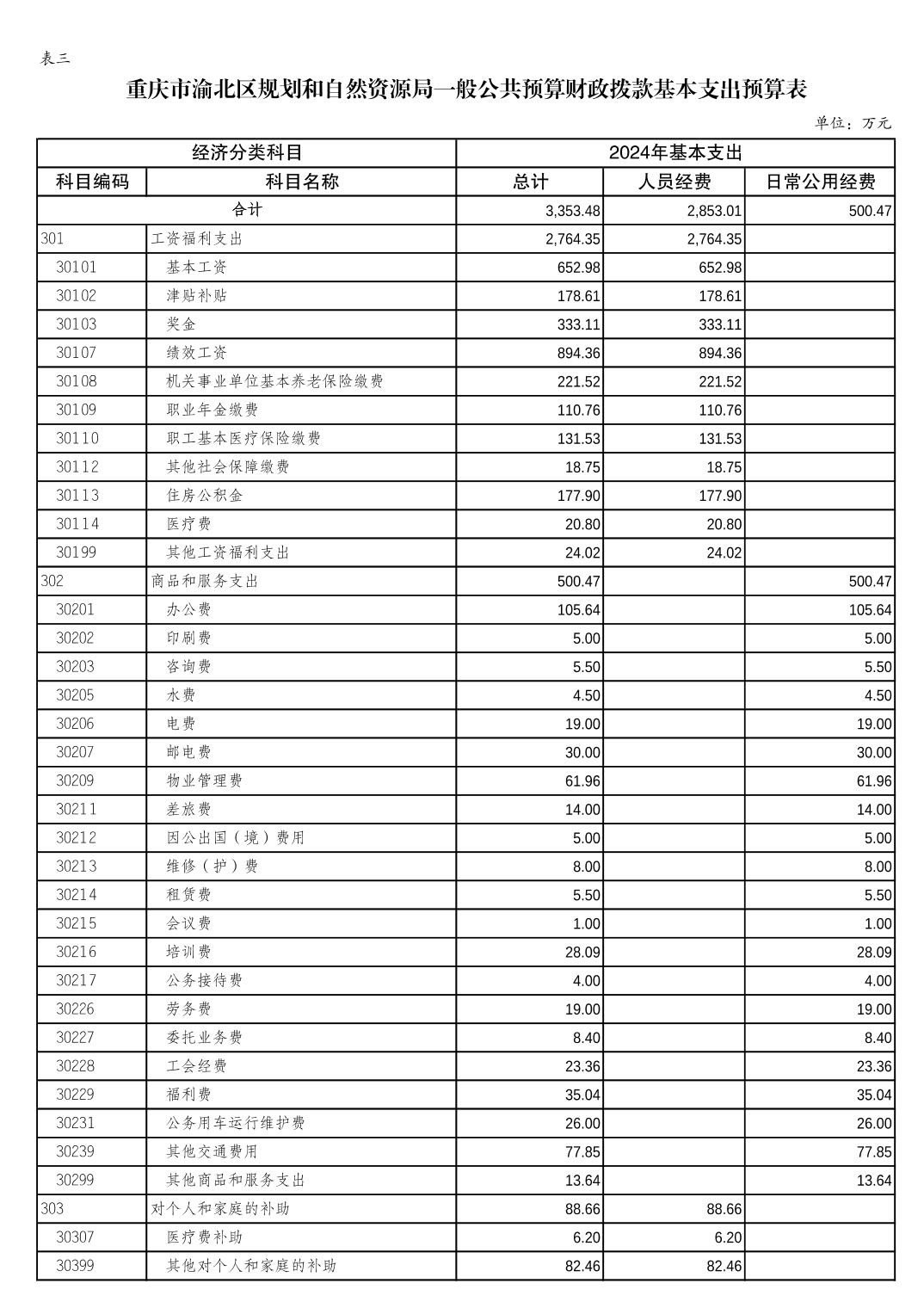 表三

重庆市渝北区规划和自然资源局一般公共预算财政拨款基本支出预算表

单位：万元

| 经济分类科目 | | 2024年基本支出 | | |
|---|---|---|---|---|
| 科目编码 | 科目名称 | 总计 | 人员经费 | 日常公用经费 |
| 合计 | | 3,353.48 | 2,853.01 | 500.47 |
| 301 | 工资福利支出 | 2,764.35 | 2,764.35 | |
| 30101 | 基本工资 | 652.98 | 652.98 | |
| 30102 | 津贴补贴 | 178.61 | 178.61 | |
| 30103 | 奖金 | 333.11 | 333.11 | |
| 30107 | 绩效工资 | 894.36 | 894.36 | |
| 30108 | 机关事业单位基本养老保险缴费 | 221.52 | 221.52 | |
| 30109 | 职业年金缴费 | 110.76 | 110.76 | |
| 30110 | 职工基本医疗保险缴费 | 131.53 | 131.53 | |
| 30112 | 其他社会保障缴费 | 18.75 | 18.75 | |
| 30113 | 住房公积金 | 177.90 | 177.90 | |
| 30114 | 医疗费 | 20.80 | 20.80 | |
| 30199 | 其他工资福利支出 | 24.02 | 24.02 | |
| 302 | 商品和服务支出 | 500.47 | | 500.47 |
| 30201 | 办公费 | 105.64 | | 105.64 |
| 30202 | 印刷费 | 5.00 | | 5.00 |
| 30203 | 咨询费 | 5.50 | | 5.50 |
| 30205 | 水费 | 4.50 | | 4.50 |
| 30206 | 电费 | 19.00 | | 19.00 |
| 30207 | 邮电费 | 30.00 | | 30.00 |
| 30209 | 物业管理费 | 61.96 | | 61.96 |
| 30211 | 差旅费 | 14.00 | | 14.00 |
| 30212 | 因公出国（境）费用 | 5.00 | | 5.00 |
| 30213 | 维修（护）费 | 8.00 | | 8.00 |
| 30214 | 租赁费 | 5.50 | | 5.50 |
| 30215 | 会议费 | 1.00 | | 1.00 |
| 30216 | 培训费 | 28.09 | | 28.09 |
| 30217 | 公务接待费 | 4.00 | | 4.00 |
| 30226 | 劳务费 | 19.00 | | 19.00 |
| 30227 | 委托业务费 | 8.40 | | 8.40 |
| 30228 | 工会经费 | 23.36 | | 23.36 |
| 30229 | 福利费 | 35.04 | | 35.04 |
| 30231 | 公务用车运行维护费 | 26.00 | | 26.00 |
| 30239 | 其他交通费用 | 77.85 | | 77.85 |
| 30299 | 其他商品和服务支出 | 13.64 | | 13.64 |
| 303 | 对个人和家庭的补助 | 88.66 | 88.66 | |
| 30307 | 医疗费补助 | 6.20 | 6.20 | |
| 30399 | 其他对个人和家庭的补助 | 82.46 | 82.46 | |